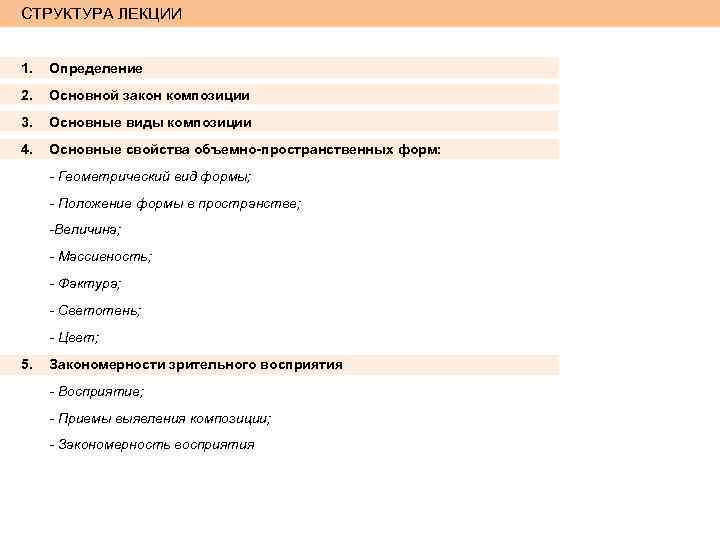 СТРУКТУРА ЛЕКЦИИ

1. Определение

2. Основной закон композиции

3. Основные виды композиции

4. Основные свойства объемно-пространственных форм:

- Геометрический вид формы;

- Положение формы в пространстве;

-Величина;

- Массивность;

- Фактура;

- Светотень;

- Цвет;

5. Закономерности зрительного восприятия

- Восприятие;

- Приемы выявления композиции;

- Закономерность восприятия